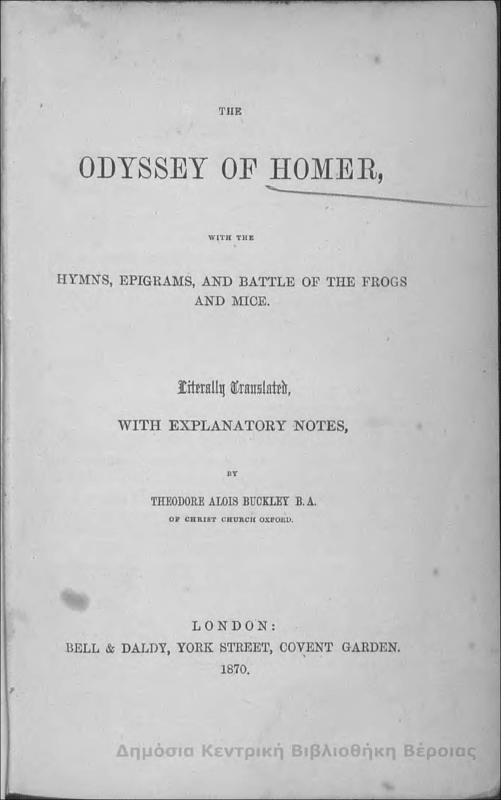 THE

ODYSSEY OF HOMER,

WITH THE

HYMNS, EPIGRAMS, AND BATTLE OF THE FROGS AND MICE.

Literally Translated,

WITH EXPLANATORY NOTES,

BY

THEODORE ALOIS BUCKLEY B.A.
OF CHRIST CHURCH OXFORD.

LONDON:
BELL & DALDY, YORK STREET, COVENT GARDEN.
1870.

Δημόσια Κεντρική Βιβλιοθήκη Βέροιας